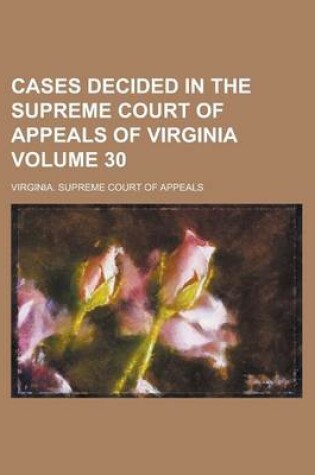 CASES DECIDED IN THE SUPREME COURT OF APPEALS OF VIRGINIA VOLUME 30

VIRGINIA. SUPREME COURT OF APPEALS